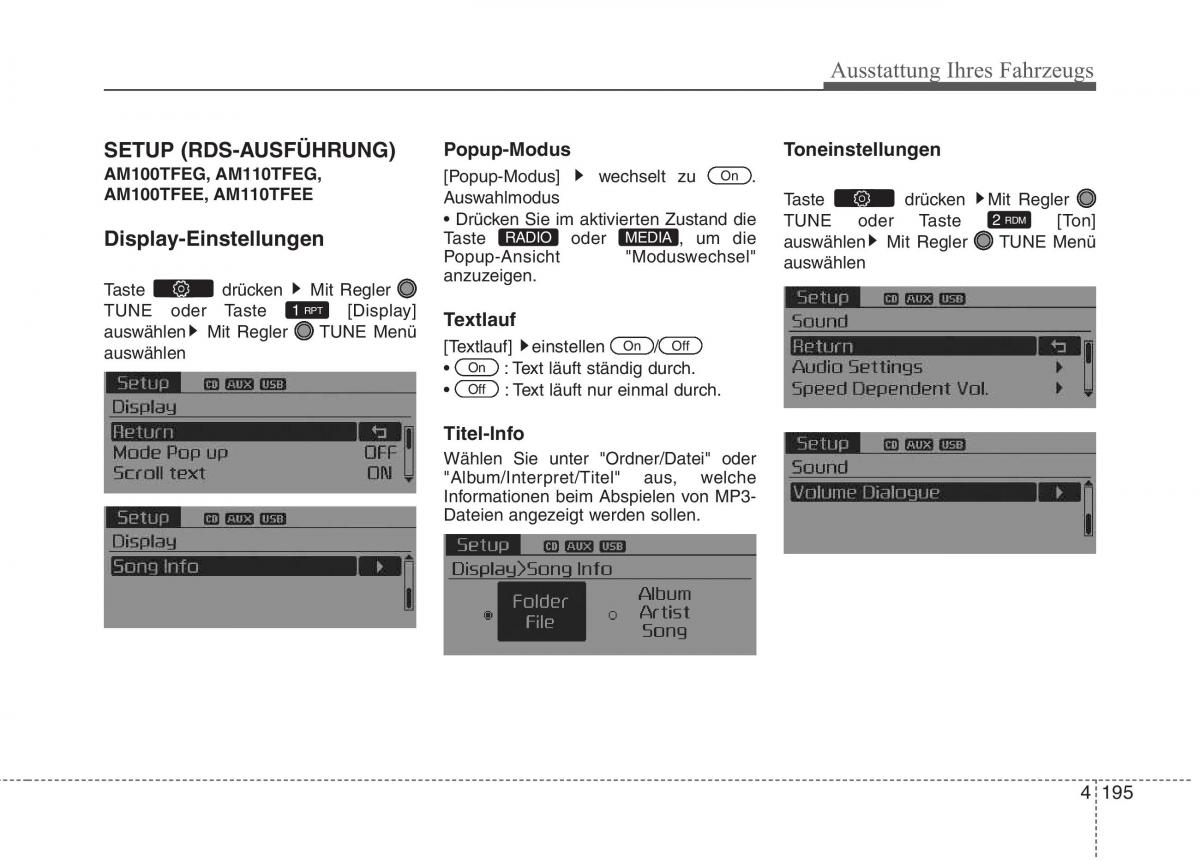 Ausstattung Ihres Fahrzeugs

SETUP (RDS-AUSFÜHRUNG)
AM100TFEG, AM110TFEG, AM100TFEE, AM110TFEE

Display-Einstellungen

Taste drücken ▶ Mit Regler TUNE oder Taste 1 RPT [Display] auswählen▶ Mit Regler TUNE Menü auswählen

Setup CD AUX USB
Display
Return
Mode Pop up OFF
Scroll text ON

Setup CD AUX USB
Display
Song Info

Popup-Modus

[Popup-Modus] ▶ wechselt zu On. Auswahlmodus
• Drücken Sie im aktivierten Zustand die Taste RADIO oder MEDIA, um die Popup-Ansicht "Moduswechsel" anzuzeigen.

Textlauf

[Textlauf] ▶einstellen On/Off
• On : Text läuft ständig durch.
• Off : Text läuft nur einmal durch.

Titel-Info

Wählen Sie unter "Ordner/Datei" oder "Album/Interpret/Titel" aus, welche Informationen beim Abspielen von MP3-Dateien angezeigt werden sollen.

Setup CD AUX USB
Display>Song Info
Folder File
Album Artist Song

Toneinstellungen

Taste drücken ▶Mit Regler TUNE oder Taste 2 RDM [Ton] auswählen▶ Mit Regler TUNE Menü auswählen

Setup CD AUX USB
Sound
Return
Audio Settings
Speed Dependent Vol.

Setup CD AUX USB
Sound
Volume Dialogue

4 195